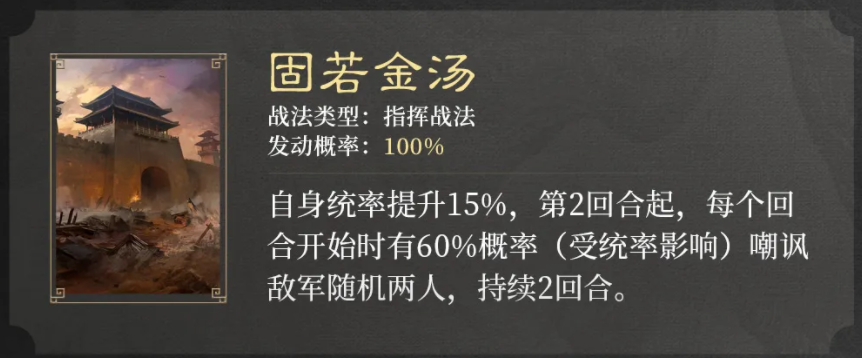 固若金汤

战法类型：指挥战法
发动概率：100%

自身统率提升15%，第2回合起，每个回合开始时有60%概率（受统率影响）嘲讽敌军随机两人，持续2回合。